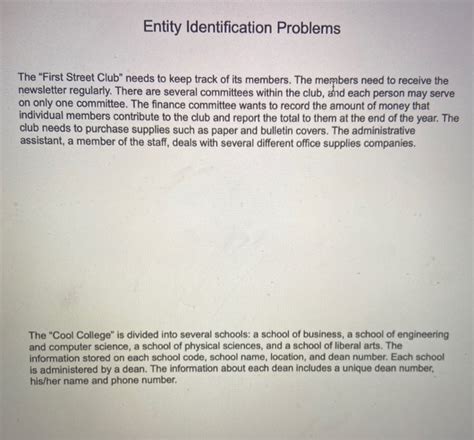 Entity Identification Problems

The "First Street Club" needs to keep track of its members. The members need to receive the newsletter regularly. There are several committees within the club, and each person may serve on only one committee. The finance committee wants to record the amount of money that individual members contribute to the club and report the total to them at the end of the year. The club needs to purchase supplies such as paper and bulletin covers. The administrative assistant, a member of the staff, deals with several different office supplies companies.

The "Cool College" is divided into several schools: a school of business, a school of engineering and computer science, a school of physical sciences, and a school of liberal arts. The information stored on each school code, school name, location, and dean number. Each school is administered by a dean. The information about each dean includes a unique dean number, his/her name and phone number.